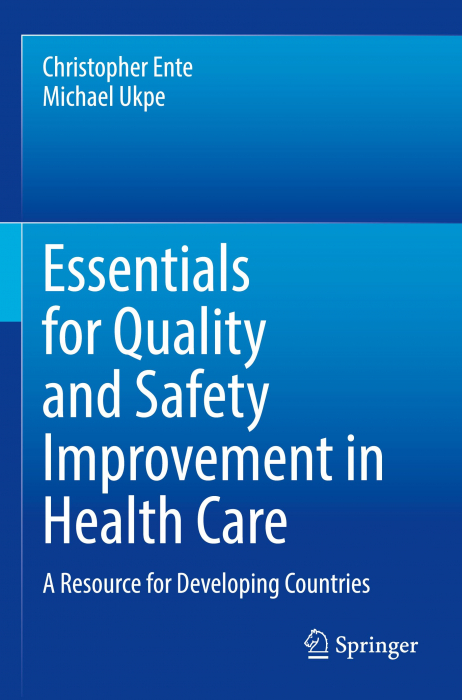 Christopher Ente
Michael Ukpe

Essentials for Quality and Safety Improvement in Health Care

A Resource for Developing Countries

Springer